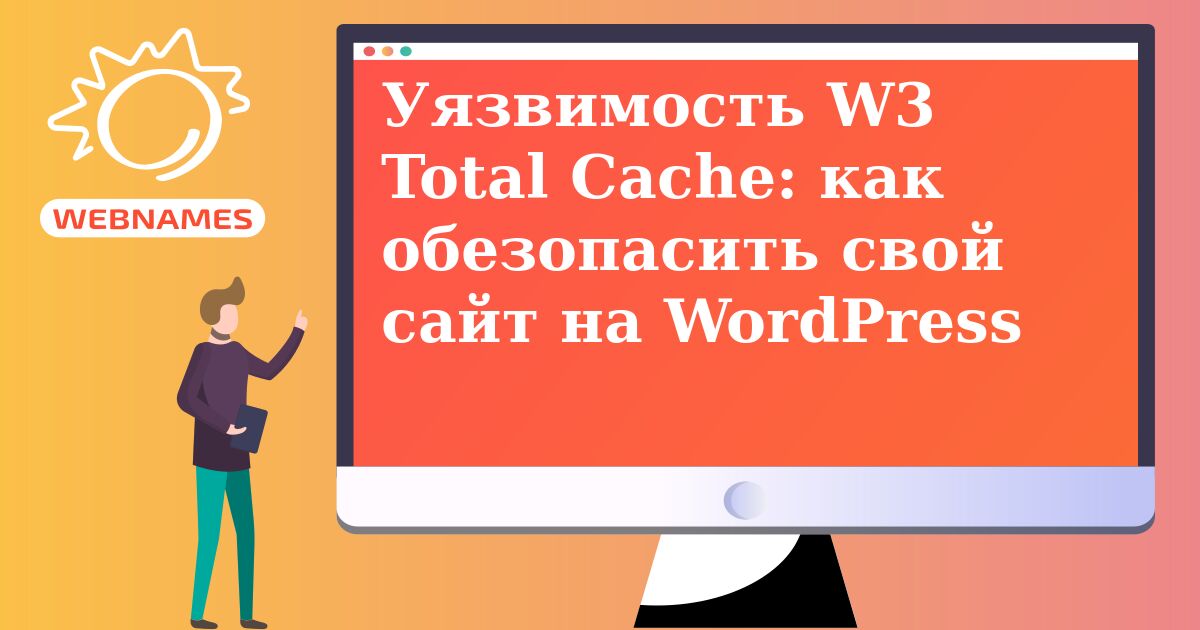 WEBNAMES

Уязвимость W3 Total Cache: как обезопасить свой сайт на WordPress